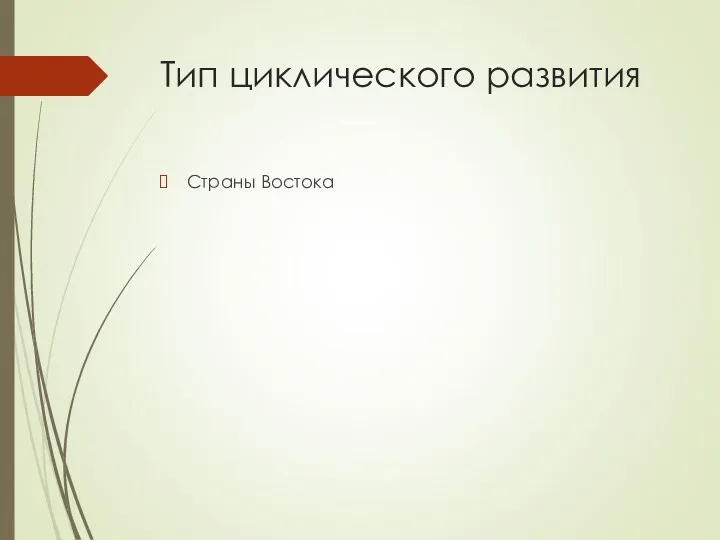 Тип циклического развития

Страны Востока